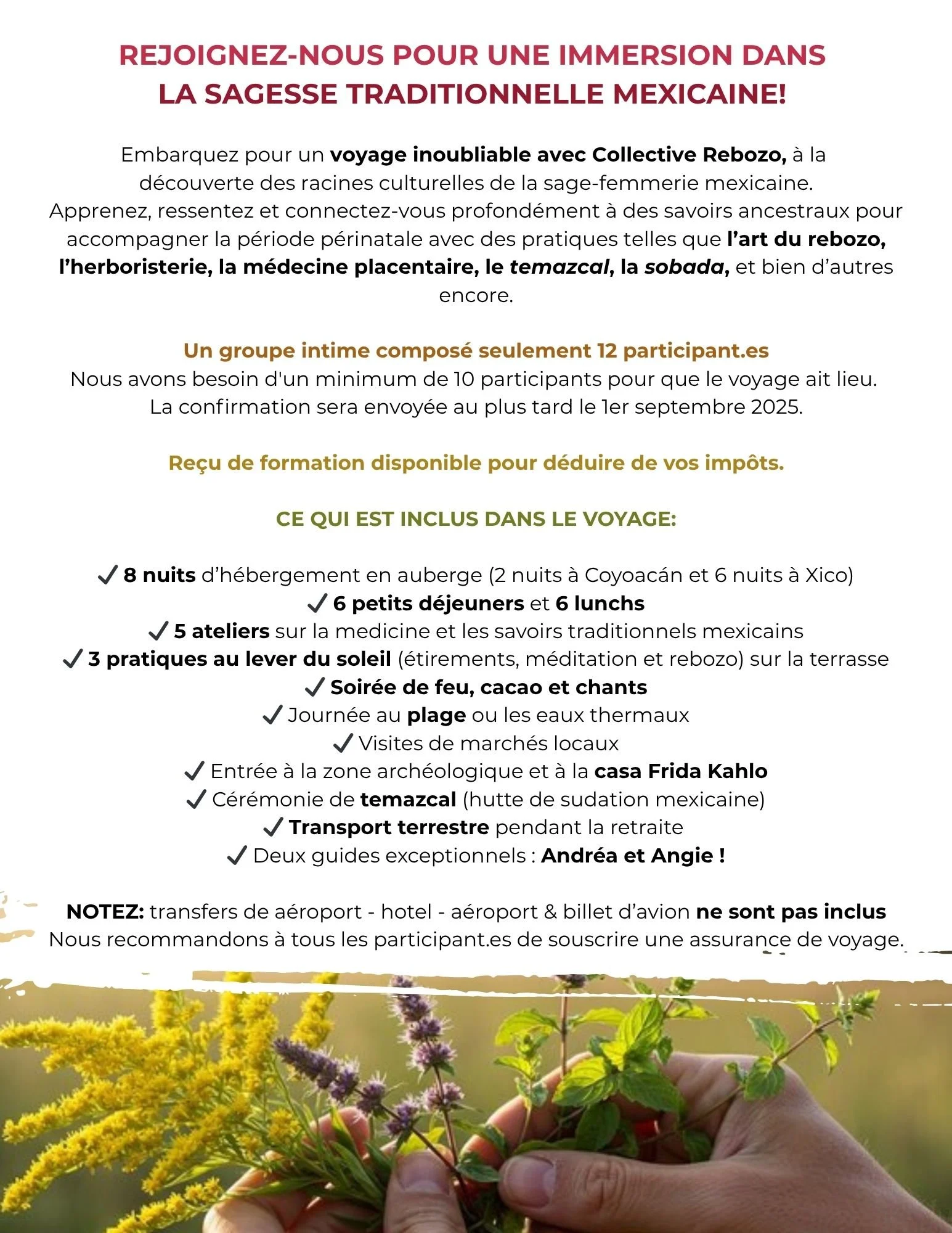 REJOIGNEZ-NOUS POUR UNE IMMERSION DANS LA SAGESSE TRADITIONNELLE MEXICAINE!

Embarquez pour un voyage inoubliable avec Collective Rebozo, à la découverte des racines culturelles de la sage-femmerie mexicaine. Apprenez, ressentez et connectez-vous profondément à des savoirs ancestraux pour accompagner la période périnatale avec des pratiques telles que l'art du rebozo, l'herboristerie, la médecine placentaire, le temazcal, la sobada, et bien d'autres encore.

Un groupe intime composé seulement 12 participant.es
Nous avons besoin d'un minimum de 10 participants pour que le voyage ait lieu.
La confirmation sera envoyée au plus tard le 1er septembre 2025.

Reçu de formation disponible pour déduire de vos impôts.

CE QUI EST INCLUS DANS LE VOYAGE:

✓ 8 nuits d'hébergement en auberge (2 nuits à Coyoacán et 6 nuits à Xico)
✓ 6 petits déjeuners et 6 lunchs
✓ 5 ateliers sur la medicine et les savoirs traditionnels mexicains
✓ 3 pratiques au lever du soleil (étirements, méditation et rebozo) sur la terrasse
✓ Soirée de feu, cacao et chants
✓ Journée au plage ou les eaux thermaux
✓ Visites de marchés locaux
✓ Entrée à la zone archéologique et à la casa Frida Kahlo
✓ Cérémonie de temazcal (hutte de sudation mexicaine)
✓ Transport terrestre pendant la retraite
✓ Deux guides exceptionnels : Andréa et Angie !

NOTEZ: transfers de aéroport - hotel - aéroport & billet d'avion ne sont pas inclus
Nous recommandons à tous les participant.es de souscrire une assurance de voyage.